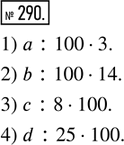 № 290.

1) $a : 100 \cdot 3$.

2) $b : 100 \cdot 14$.

3) $c : 8 \cdot 100$.

4) $d : 25 \cdot 100$.